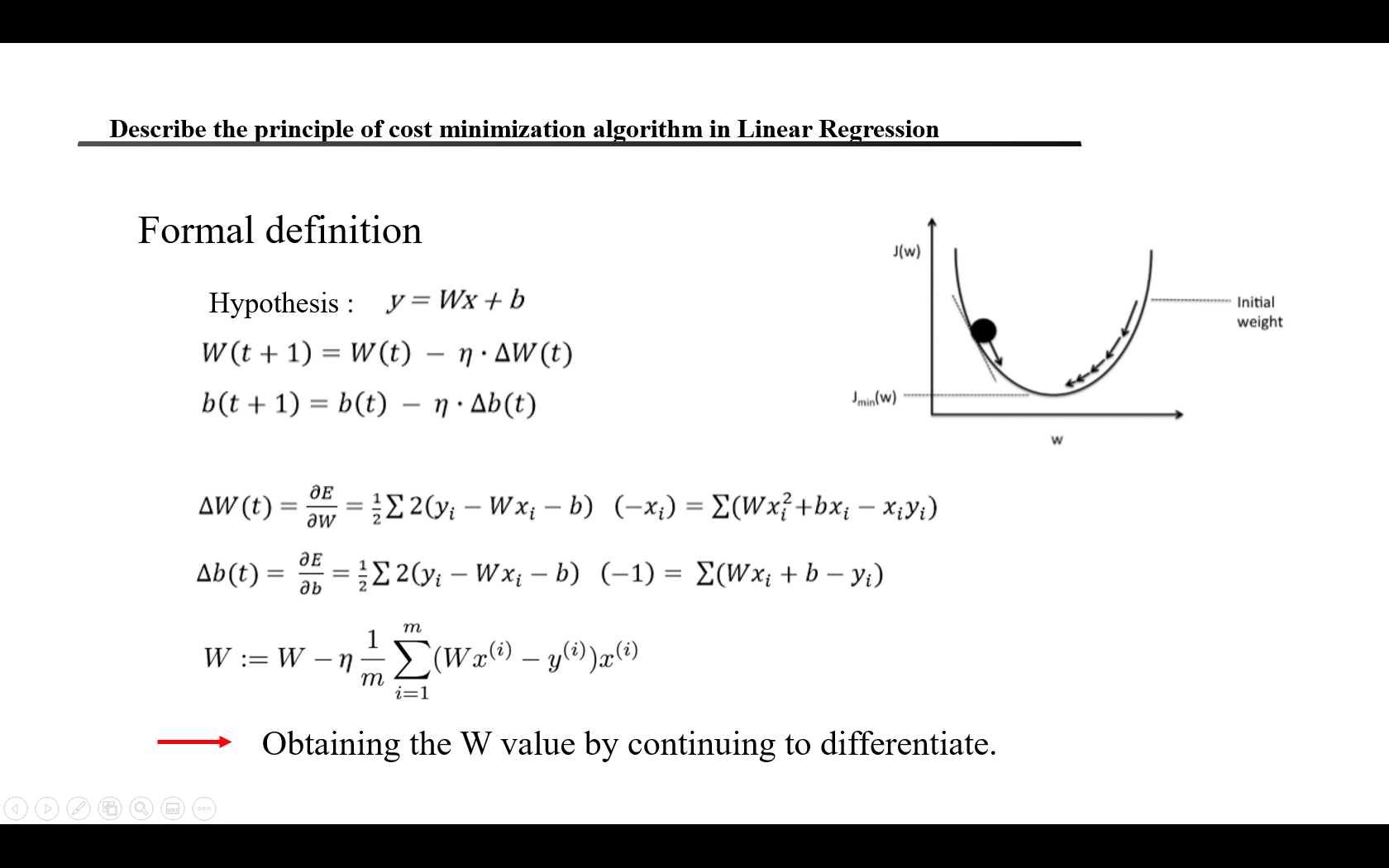 Describe the principle of cost minimization algorithm in Linear Regression

Formal definition

Hypothesis : $y = Wx + b$

$W(t+1) = W(t) - \eta \cdot \Delta W(t)$

$b(t+1) = b(t) - \eta \cdot \Delta b(t)$

J(w)

Initial weight

$J_{min}(w)$

w

$\Delta W(t) = \frac{\partial E}{\partial W} = \frac{1}{2}\sum 2(y_i - Wx_i - b)\ (-x_i) = \sum(Wx_i^2 + bx_i - x_i y_i)$

$\Delta b(t) = \frac{\partial E}{\partial b} = \frac{1}{2}\sum 2(y_i - Wx_i - b)\ (-1) = \sum(Wx_i + b - y_i)$

$W := W - \eta \frac{1}{m} \sum_{i=1}^{m} (Wx^{(i)} - y^{(i)})x^{(i)}$

Obtaining the W value by continuing to differentiate.